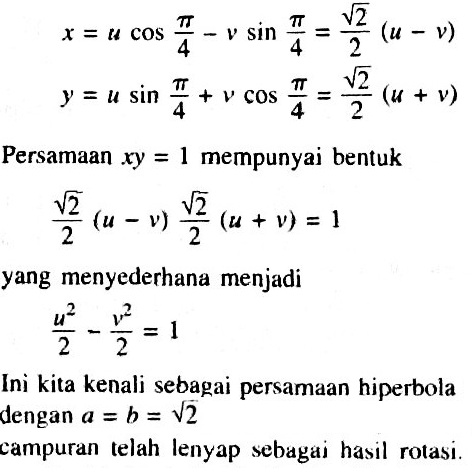 $x = u \cos \frac{\pi}{4} - v \sin \frac{\pi}{4} = \frac{\sqrt{2}}{2} (u - v)$

$y = u \sin \frac{\pi}{4} + v \cos \frac{\pi}{4} = \frac{\sqrt{2}}{2} (u + v)$

Persamaan $xy = 1$ mempunyai bentuk

$\frac{\sqrt{2}}{2} (u - v) \frac{\sqrt{2}}{2} (u + v) = 1$

yang menyederhana menjadi

$\frac{u^2}{2} - \frac{v^2}{2} = 1$

Ini kita kenali sebagai persamaan hiperbola dengan $a = b = \sqrt{2}$

campuran telah lenyap sebagai hasil rotasi.